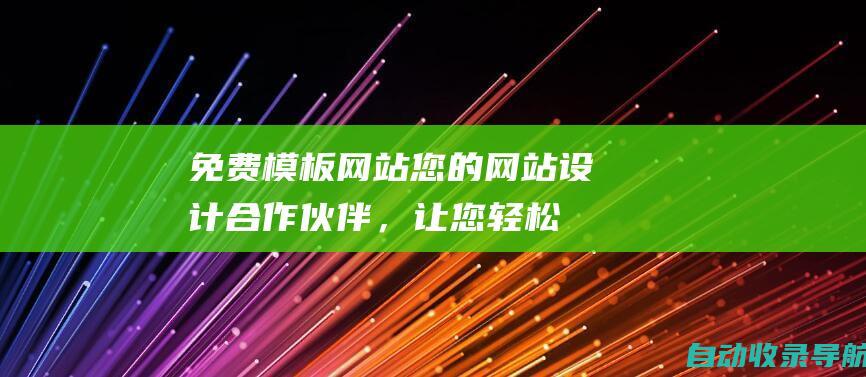 免费模板网站您的网站设计合作伙伴，让您轻松

自动收录导航